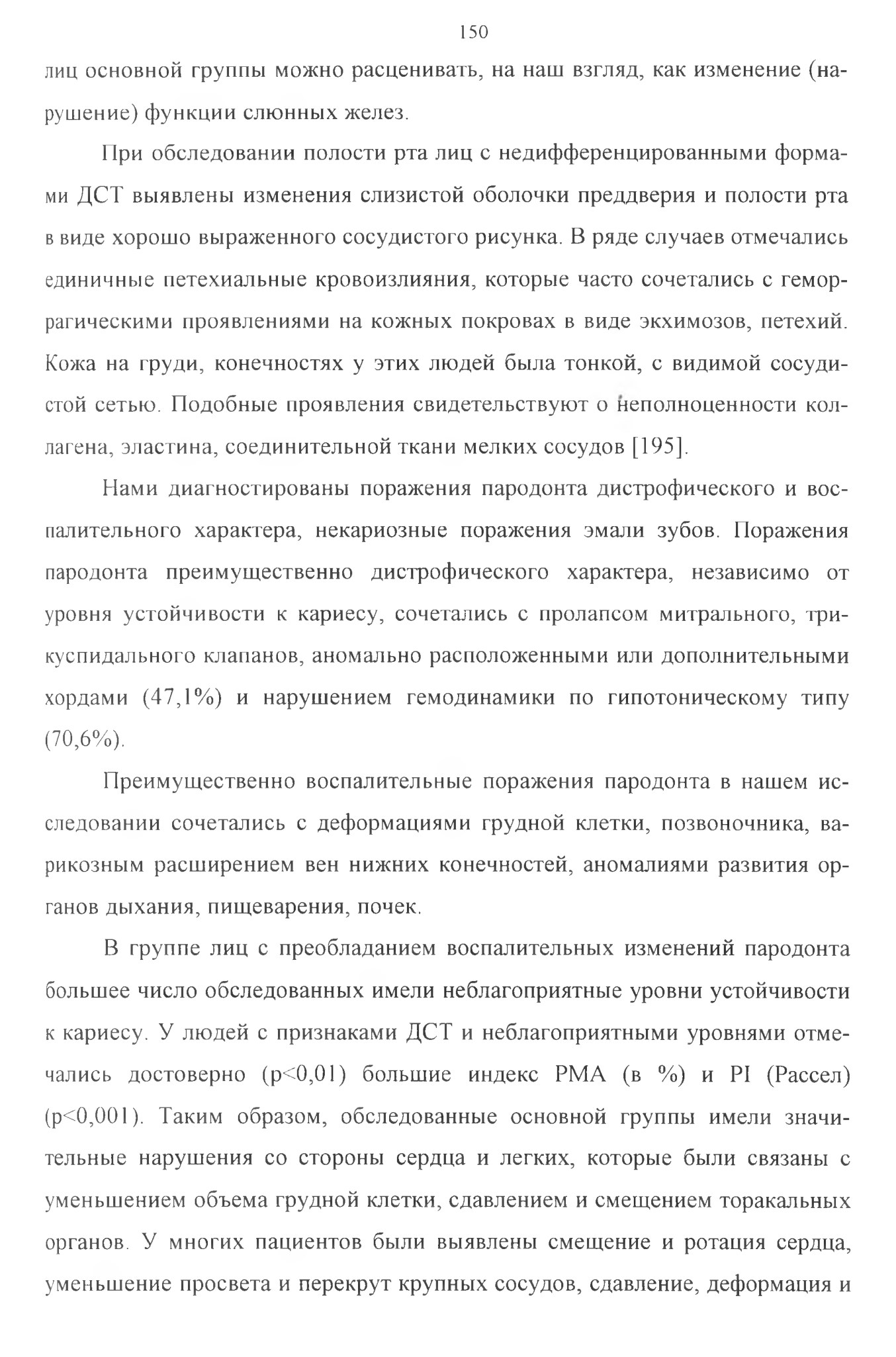 150

лиц основной группы можно расценивать, на наш взгляд, как изменение (нарушение) функции слюнных желез.

При обследовании полости рта лиц с недифференцированными формами ДСТ выявлены изменения слизистой оболочки преддверия и полости рта в виде хорошо выраженного сосудистого рисунка. В ряде случаев отмечались единичные петехиальные кровоизлияния, которые часто сочетались с геморрагическими проявлениями на кожных покровах в виде экхимозов, петехий. Кожа на груди, конечностях у этих людей была тонкой, с видимой сосудистой сетью. Подобные проявления свидетельствуют о неполноценности коллагена, эластина, соединительной ткани мелких сосудов [195].

Нами диагностированы поражения пародонта дистрофического и воспалительного характера, некариозные поражения эмали зубов. Поражения пародонта преимущественно дистрофического характера, независимо от уровня устойчивости к кариесу, сочетались с пролапсом митрального, трикуспидального клапанов, аномально расположенными или дополнительными хордами (47,1%) и нарушением гемодинамики по гипотоническому типу (70,6%).

Преимущественно воспалительные поражения пародонта в нашем исследовании сочетались с деформациями грудной клетки, позвоночника, варикозным расширением вен нижних конечностей, аномалиями развития органов дыхания, пищеварения, почек.

В группе лиц с преобладанием воспалительных изменений пародонта большее число обследованных имели неблагоприятные уровни устойчивости к кариесу. У людей с признаками ДСТ и неблагоприятными уровнями отмечались достоверно (p<0,01) большие индекс PMA (в %) и PI (Рассел) (p<0,001). Таким образом, обследованные основной группы имели значительные нарушения со стороны сердца и легких, которые были связаны с уменьшением объема грудной клетки, сдавлением и смещением торакальных органов. У многих пациентов были выявлены смещение и ротация сердца, уменьшение просвета и перекрут крупных сосудов, сдавление, деформация и